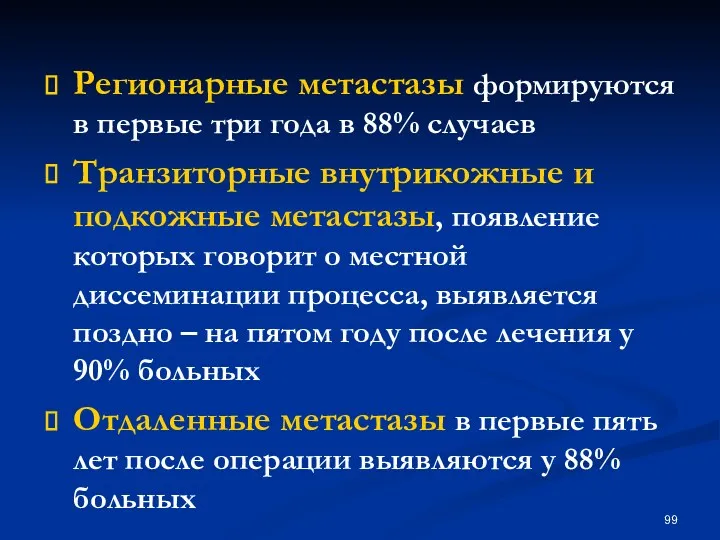 Регионарные метастазы формируются в первые три года в 88% случаев

Транзиторные внутрикожные и подкожные метастазы, появление которых говорит о местной диссеминации процесса, выявляется поздно – на пятом году после лечения у 90% больных

Отдаленные метастазы в первые пять лет после операции выявляются у 88% больных

99